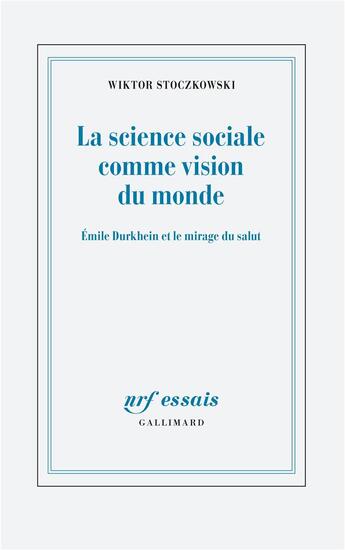 WIKTOR STOCZKOWSKI

La science sociale comme vision du monde

Émile Durkhein et le mirage du salut

nrf essais
GALLIMARD